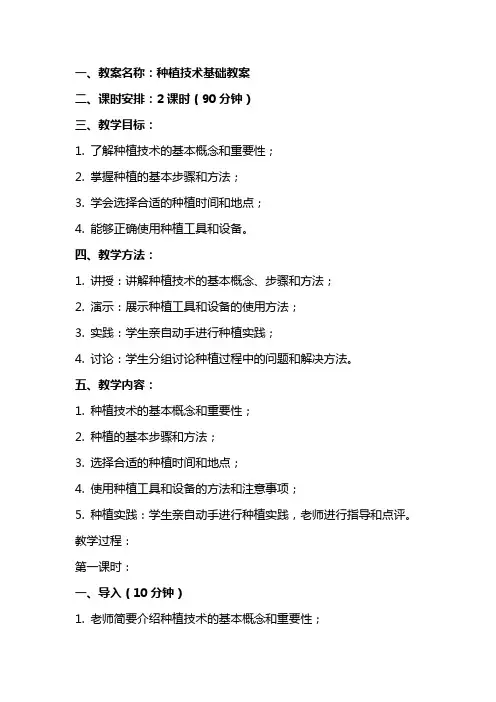 一、教案名称：种植技术基础教案

二、课时安排：2 课时（90 分钟）

三、教学目标：

1. 了解种植技术的基本概念和重要性；

2. 掌握种植的基本步骤和方法；

3. 学会选择合适的种植时间和地点；

4. 能够正确使用种植工具和设备。

四、教学方法：

1. 讲授：讲解种植技术的基本概念、步骤和方法；

2. 演示：展示种植工具和设备的使用方法；

3. 实践：学生亲自动手进行种植实践；

4. 讨论：学生分组讨论种植过程中的问题和解决方法。

五、教学内容：

1. 种植技术的基本概念和重要性；

2. 种植的基本步骤和方法；

3. 选择合适的种植时间和地点；

4. 使用种植工具和设备的方法和注意事项；

5. 种植实践：学生亲自动手进行种植实践，老师进行指导和点评。

教学过程：

第一课时：

一、导入（10 分钟）

1. 老师简要介绍种植技术的基本概念和重要性；